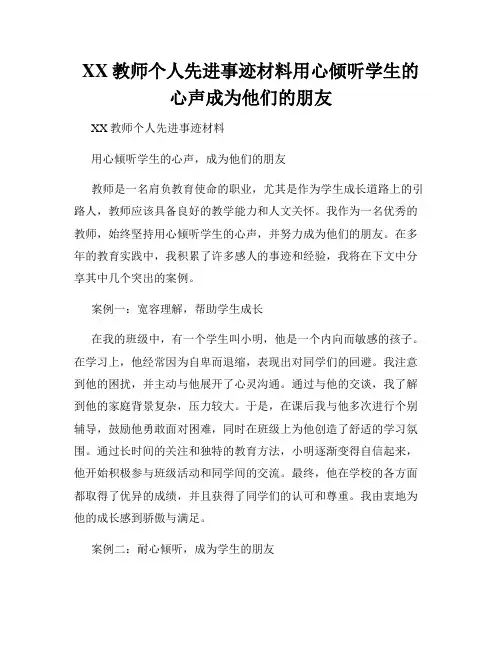 XX 教师个人先进事迹材料用心倾听学生的心声成为他们的朋友

XX 教师个人先进事迹材料

用心倾听学生的心声，成为他们的朋友

教师是一名肩负教育使命的职业，尤其是作为学生成长道路上的引路人，教师应该具备良好的教学能力和人文关怀。我作为一名优秀的教师，始终坚持用心倾听学生的心声，并努力成为他们的朋友。在多年的教育实践中，我积累了许多感人的事迹和经验，我将在下文中分享其中几个突出的案例。

案例一：宽容理解，帮助学生成长

在我的班级中，有一个学生叫小明，他是一个内向而敏感的孩子。在学习上，他经常因为自卑而退缩，表现出对同学们的回避。我注意到他的困扰，并主动与他展开了心灵沟通。通过与他的交谈，我了解到他的家庭背景复杂，压力较大。于是，在课后我与他多次进行个别辅导，鼓励他勇敢面对困难，同时在班级上为他创造了舒适的学习氛围。通过长时间的关注和独特的教育方法，小明逐渐变得自信起来，他开始积极参与班级活动和同学间的交流。最终，他在学校的各方面都取得了优异的成绩，并且获得了同学们的认可和尊重。我由衷地为他的成长感到骄傲与满足。

案例二：耐心倾听，成为学生的朋友